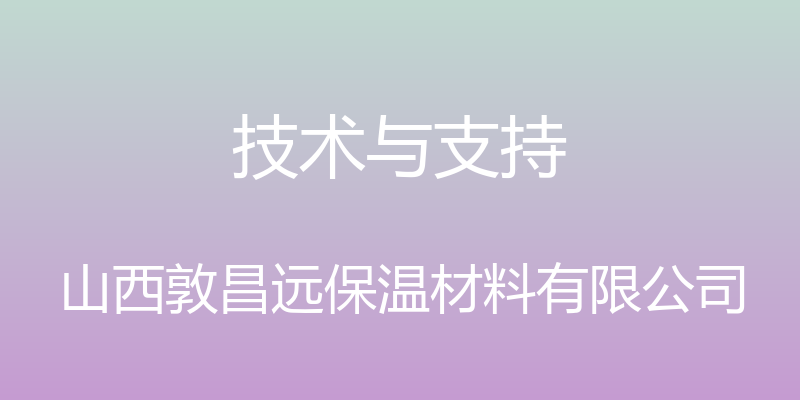 技术与支持

山西敦昌远保温材料有限公司